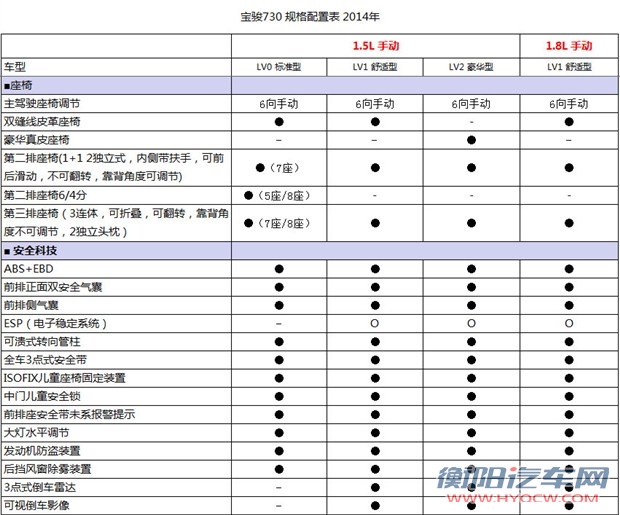 宝骏730 规格配置表 2014年

| | 1.5L 手动 | | | 1.8L 手动 |
|---|---|---|---|---|
| 车型 | LV0 标准型 | LV1 舒适型 | LV2 豪华型 | LV1 舒适型 |
| ■座椅 | | | | |
| 主驾驶座椅调节 | 6向手动 | 6向手动 | 6向手动 | 6向手动 |
| 双缝线皮革座椅 | ● | ● | - | ● |
| 豪华真皮座椅 | – | – | ● | – |
| 第二排座椅(1+1 2独立式，内侧带扶手，可前后滑动，不可翻转，靠背角度可调节) | ●（7座） | ● | ● | ● |
| 第二排座椅6/4分 | ●（5座/8座） | - | - | - |
| 第三排座椅（3连体，可折叠，可翻转，靠背角度不可调节，2独立头枕） | ●（7座/8座） | ● | ● | ● |
| ■ 安全科技 | | | | |
| ABS+EBD | ● | ● | ● | ● |
| 前排正面双安全气囊 | ● | ● | ● | ● |
| 前排侧气囊 | ● | ● | ● | ● |
| ESP（电子稳定系统） | – | O | O | O |
| 可溃式转向管柱 | ● | ● | ● | ● |
| 全车3点式安全带 | ● | ● | ● | ● |
| ISOFIX儿童座椅固定装置 | ● | ● | ● | ● |
| 中门儿童安全锁 | ● | ● | ● | ● |
| 前排座安全带未系报警提示 | ● | ● | ● | ● |
| 大灯水平调节 | ● | ● | ● | ● |
| 发动机防盗装置 | ● | ● | ● | ● |
| 后挡风窗除雾装置 | ● | ● | ● | ● |
| 3点式倒车雷达 | – | ● | ● | ● |
| 可视倒车影像 | – | ● | ● | ● |

衡阳汽车网
WWW.HYQCW.COM